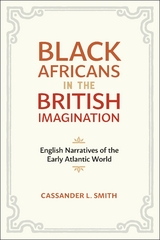 BLACK AFRICANS IN THE BRITISH IMAGINATION

English Narratives of the Early Atlantic World

CASSANDER L. SMITH